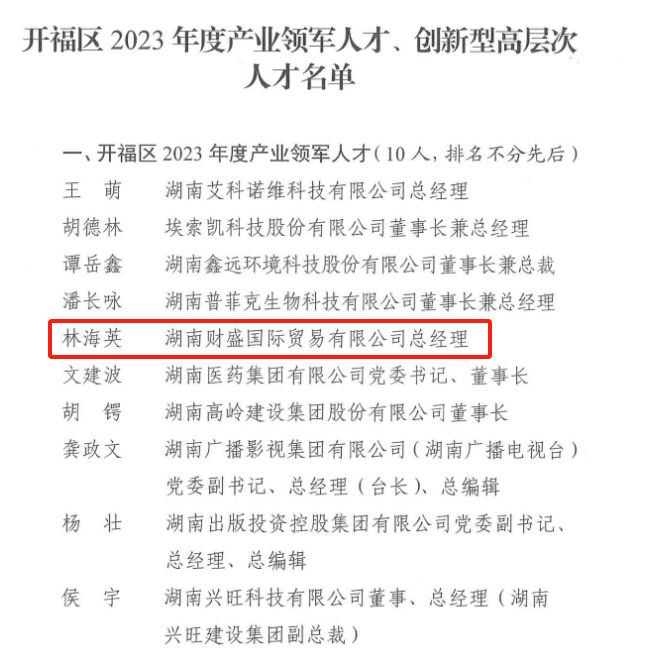 开福区2023年度产业领军人才、创新型高层次人才名单

一、开福区2023年度产业领军人才（10人，排名不分先后）

王　萌　湖南艾科诺维科技有限公司总经理

胡德林　埃索凯科技股份有限公司董事长兼总经理

谭岳鑫　湖南鑫远环境科技股份有限公司董事长兼总裁

潘长咏　湖南普菲克生物科技有限公司董事长兼总经理

林海英　湖南财盛国际贸易有限公司总经理

文建波　湖南医药集团有限公司党委书记、董事长

胡　锷　湖南高岭建设集团股份有限公司董事长

龚政文　湖南广播影视集团有限公司（湖南广播电视台）党委副书记、总经理（台长）、总编辑

杨　壮　湖南出版投资控股集团有限公司党委副书记、总经理、总编辑

侯　宇　湖南兴旺科技有限公司董事、总经理（湖南兴旺建设集团副总裁）